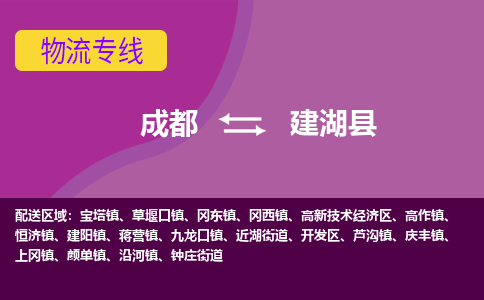 物流专线

成都 建湖县

配送区域：宝塔镇、草堰口镇、冈东镇、冈西镇、高新技术经济区、高作镇、恒济镇、建阳镇、蒋营镇、九龙口镇、近湖街道、开发区、芦沟镇、庆丰镇、上冈镇、颜单镇、沿河镇、钟庄街道